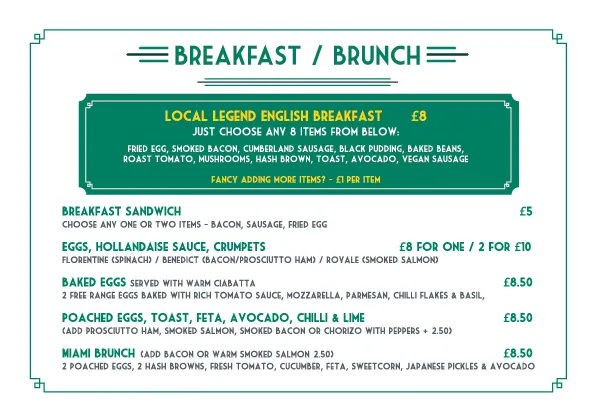 BREAKFAST / BRUNCH

LOCAL LEGEND ENGLISH BREAKFAST £8
JUST CHOOSE ANY 8 ITEMS FROM BELOW:

FRIED EGG, SMOKED BACON, CUMBERLAND SAUSAGE, BLACK PUDDING, BAKED BEANS, ROAST TOMATO, MUSHROOMS, HASH BROWN, TOAST, AVOCADO, VEGAN SAUSAGE

FANCY ADDING MORE ITEMS? - £1 PER ITEM

BREAKFAST SANDWICH £5
CHOOSE ANY ONE OR TWO ITEMS - BACON, SAUSAGE, FRIED EGG

EGGS, HOLLANDAISE SAUCE, CRUMPETS £8 FOR ONE / 2 FOR £10
FLORENTINE (SPINACH) / BENEDICT (BACON/PROSCIUTTO HAM) / ROYALE (SMOKED SALMON)

BAKED EGGS SERVED WITH WARM CIABATTA £8.50
2 FREE RANGE EGGS BAKED WITH RICH TOMATO SAUCE, MOZZARELLA, PARMESAN, CHILLI FLAKES & BASIL,

POACHED EGGS, TOAST, FETA, AVOCADO, CHILLI & LIME £8.50
(ADD PROSCIUTTO HAM, SMOKED SALMON, SMOKED BACON OR CHORIZO WITH PEPPERS + 2.50)

MIAMI BRUNCH (ADD BACON OR WARM SMOKED SALMON 2.50) £8.50
2 POACHED EGGS, 2 HASH BROWNS, FRESH TOMATO, CUCUMBER, FETA, SWEETCORN, JAPANESE PICKLES & AVOCADO